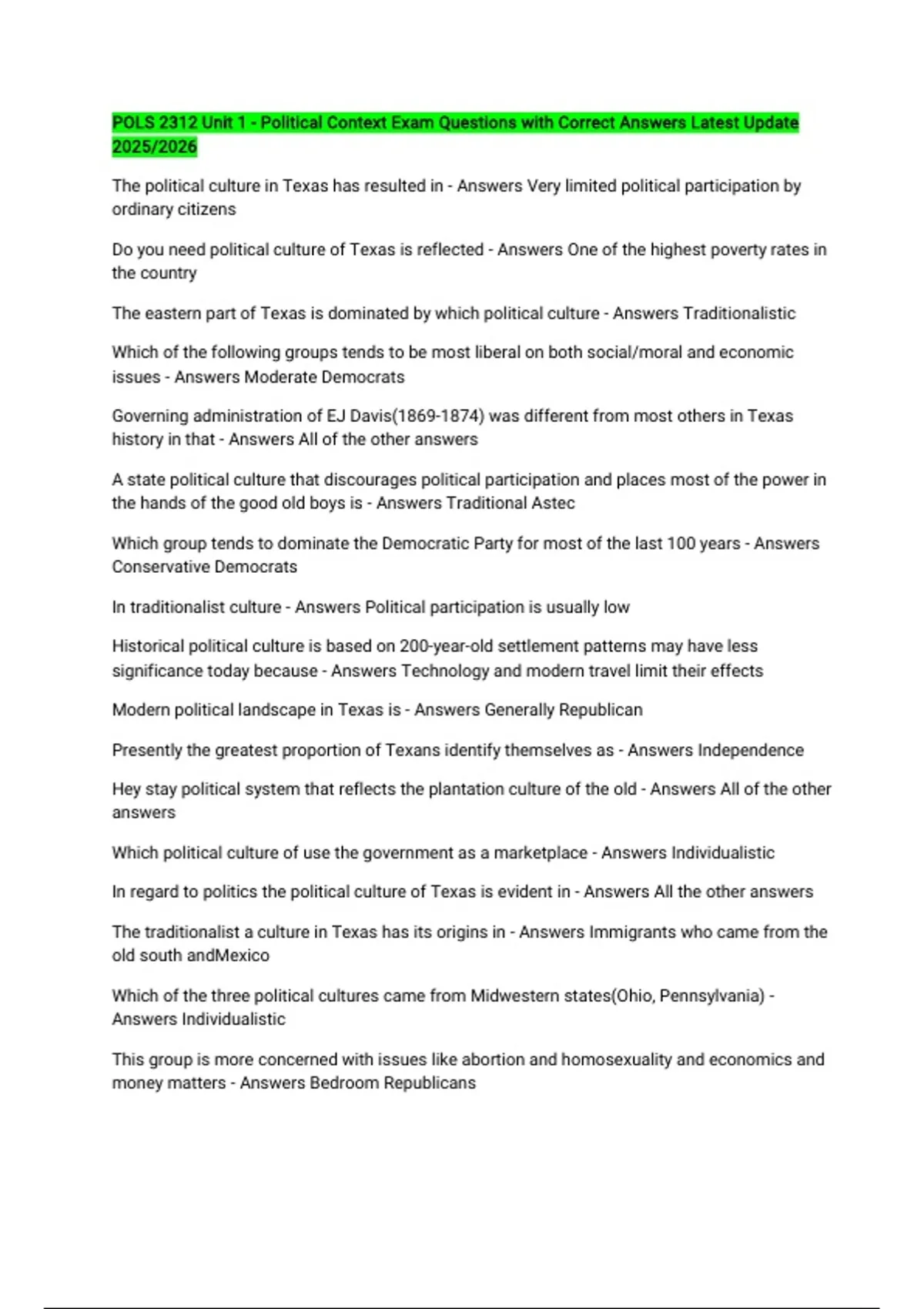 POLS 2312 Unit 1 - Political Context Exam Questions with Correct Answers Latest Update 2025/2026

The political culture in Texas has resulted in - Answers Very limited political participation by ordinary citizens

Do you need political culture of Texas is reflected - Answers One of the highest poverty rates in the country

The eastern part of Texas is dominated by which political culture - Answers Traditionalistic

Which of the following groups tends to be most liberal on both social/moral and economic issues - Answers Moderate Democrats

Governing administration of EJ Davis(1869-1874) was different from most others in Texas history in that - Answers All of the other answers

A state political culture that discourages political participation and places most of the power in the hands of the good old boys is - Answers Traditional Astec

Which group tends to dominate the Democratic Party for most of the last 100 years - Answers Conservative Democrats

In traditionalist culture - Answers Political participation is usually low

Historical political culture is based on 200-year-old settlement patterns may have less significance today because - Answers Technology and modern travel limit their effects

Modern political landscape in Texas is - Answers Generally Republican

Presently the greatest proportion of Texans identify themselves as - Answers Independence

Hey stay political system that reflects the plantation culture of the old - Answers All of the other answers

Which political culture of use the government as a marketplace - Answers Individualistic

In regard to politics the political culture of Texas is evident in - Answers All the other answers

The traditionalist a culture in Texas has its origins in - Answers Immigrants who came from the old south andMexico

Which of the three political cultures came from Midwestern states(Ohio, Pennsylvania) - Answers Individualistic

This group is more concerned with issues like abortion and homosexuality and economics and money matters - Answers Bedroom Republicans